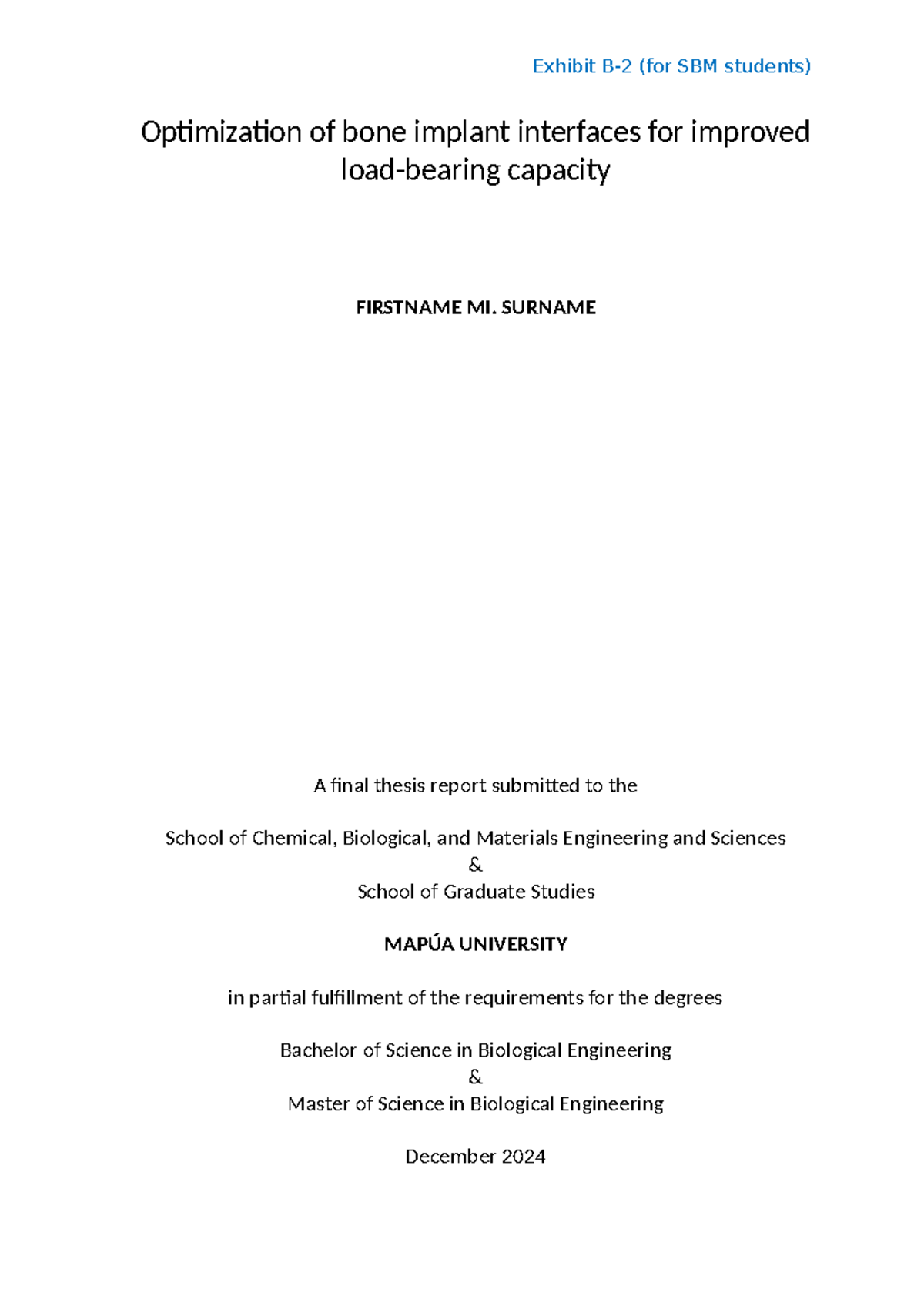 Exhibit B-2 (for SBM students)

Optimization of bone implant interfaces for improved load-bearing capacity

FIRSTNAME MI. SURNAME

A final thesis report submitted to the

School of Chemical, Biological, and Materials Engineering and Sciences
&
School of Graduate Studies

MAPÚA UNIVERSITY

in partial fulfillment of the requirements for the degrees

Bachelor of Science in Biological Engineering
&
Master of Science in Biological Engineering

December 2024